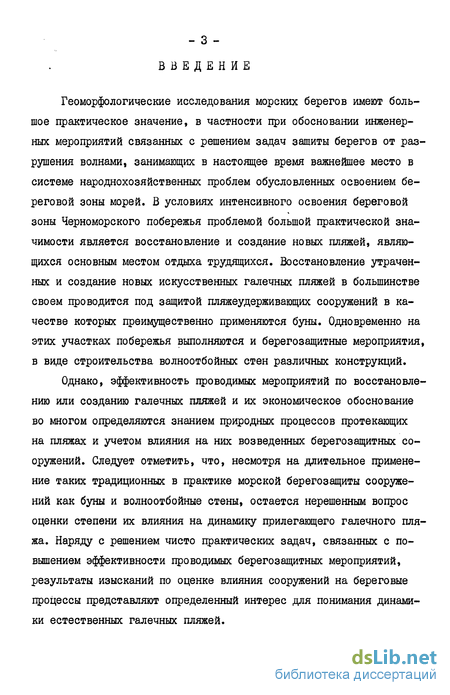 - 3 -

ВВЕДЕНИЕ

Геоморфологические исследования морских берегов имеют большое практическое значение, в частности при обосновании инженерных мероприятий связанных с решением задач защиты берегов от разрушения волнами, занимающих в настоящее время важнейшее место в системе народнохозяйственных проблем обусловленных освоением береговой зоны морей. В условиях интенсивного освоения береговой зоны Черноморского побережья проблемой большой практической значимости является восстановление и создание новых пляжей, являющихся основным местом отдыха трудящихся. Восстановление утраченных и создание новых искусственных галечных пляжей в большинстве своем проводится под защитой пляжеудерживающих сооружений в качестве которых преимущественно применяются буны. Одновременно на этих участках побережья выполняются и берегозащитные мероприятия, в виде строительства волноотбойных стен различных конструкций.

Однако, эффективность проводимых мероприятий по восстановлению или созданию галечных пляжей и их экономическое обоснование во многом определяются знанием природных процессов протекающих на пляжах и учетом влияния на них возведенных берегозащитных сооружений. Следует отметить, что, несмотря на длительное применение таких традиционных в практике морской берегозащиты сооружений как буны и волноотбойные стены, остается нерешенным вопрос оценки степени их влияния на динамику прилегающего галечного пляжа. Наряду с решением чисто практических задач, связанных с повышением эффективности проводимых берегозащитных мероприятий, результаты изысканий по оценке влияния сооружений на береговые процессы представляют определенный интерес для понимания динамики естественных галечных пляжей.

dsLib.net
библиотека диссертаций